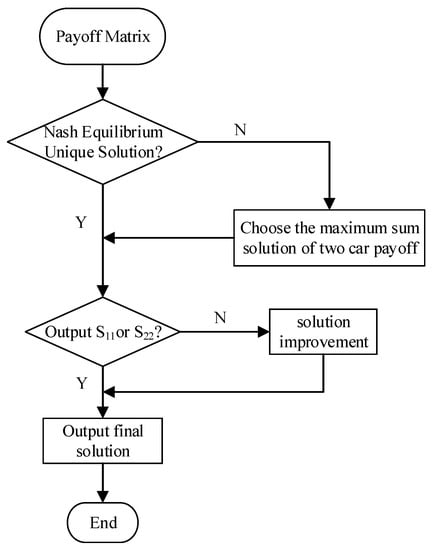 Payoff Matrix

Nash Equilibrium Unique Solution?

N

Y

Choose the maximum sum solution of two car payoff

Output $S_{11}$ or $S_{22}$?

N

solution improvement

Y

Output final solution

End